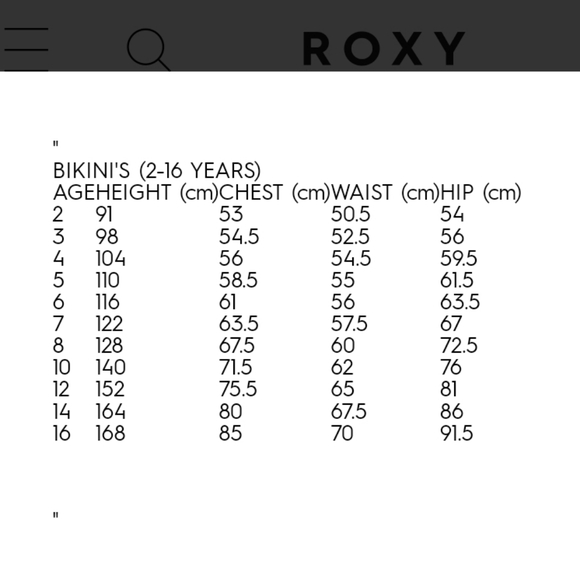 ROXY

"

BIKINI'S (2-16 YEARS)

| AGE | HEIGHT (cm) | CHEST (cm) | WAIST (cm) | HIP (cm) |
|---|---|---|---|---|
| 2 | 91 | 53 | 50.5 | 54 |
| 3 | 98 | 54.5 | 52.5 | 56 |
| 4 | 104 | 56 | 54.5 | 59.5 |
| 5 | 110 | 58.5 | 55 | 61.5 |
| 6 | 116 | 61 | 56 | 63.5 |
| 7 | 122 | 63.5 | 57.5 | 67 |
| 8 | 128 | 67.5 | 60 | 72.5 |
| 10 | 140 | 71.5 | 62 | 76 |
| 12 | 152 | 75.5 | 65 | 81 |
| 14 | 164 | 80 | 67.5 | 86 |
| 16 | 168 | 85 | 70 | 91.5 |

"